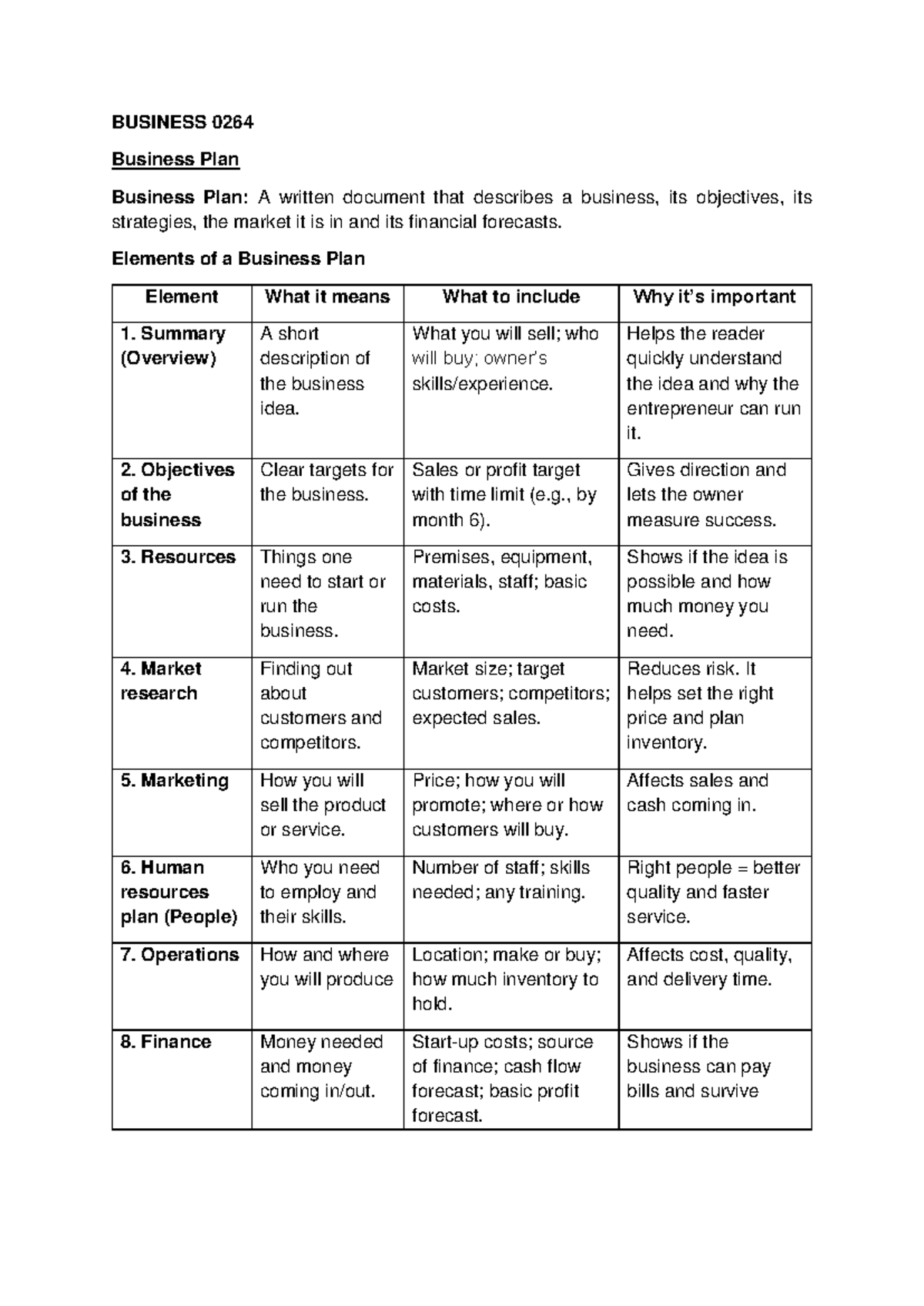 BUSINESS 0264

Business Plan

Business Plan: A written document that describes a business, its objectives, its strategies, the market it is in and its financial forecasts.

Elements of a Business Plan

| Element | What it means | What to include | Why it's important |
|---|---|---|---|
| 1. Summary (Overview) | A short description of the business idea. | What you will sell; who will buy; owner's skills/experience. | Helps the reader quickly understand the idea and why the entrepreneur can run it. |
| 2. Objectives of the business | Clear targets for the business. | Sales or profit target with time limit (e.g., by month 6). | Gives direction and lets the owner measure success. |
| 3. Resources | Things one need to start or run the business. | Premises, equipment, materials, staff; basic costs. | Shows if the idea is possible and how much money you need. |
| 4. Market research | Finding out about customers and competitors. | Market size; target customers; competitors; expected sales. | Reduces risk. It helps set the right price and plan inventory. |
| 5. Marketing | How you will sell the product or service. | Price; how you will promote; where or how customers will buy. | Affects sales and cash coming in. |
| 6. Human resources plan (People) | Who you need to employ and their skills. | Number of staff; skills needed; any training. | Right people = better quality and faster service. |
| 7. Operations | How and where you will produce | Location; make or buy; how much inventory to hold. | Affects cost, quality, and delivery time. |
| 8. Finance | Money needed and money coming in/out. | Start-up costs; source of finance; cash flow forecast; basic profit forecast. | Shows if the business can pay bills and survive |